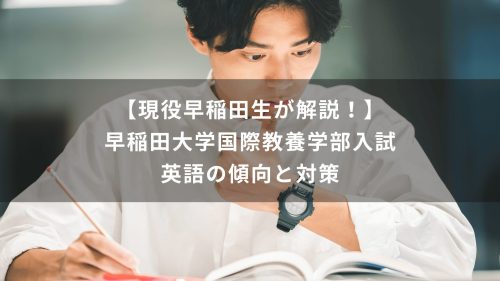 【現役早稲田生が解説！】
早稲田大学国際教養学部入試
英語の傾向と対策